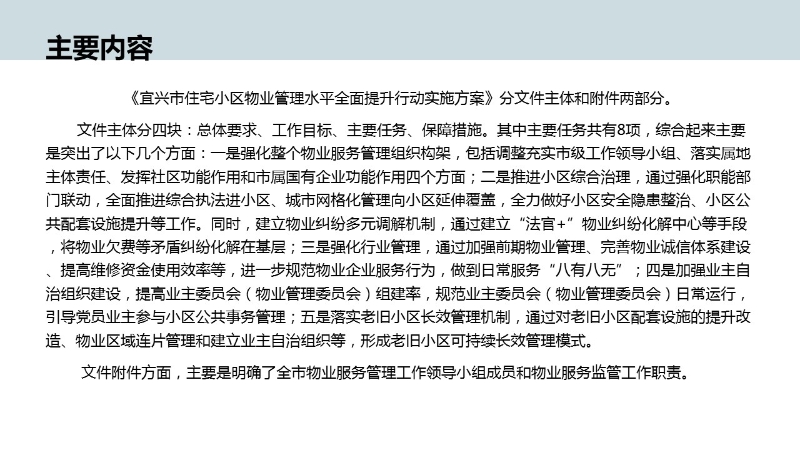 主要内容

《宜兴市住宅小区物业管理水平全面提升行动实施方案》分文件主体和附件两部分。

文件主体分四块：总体要求、工作目标、主要任务、保障措施。其中主要任务共有8项，综合起来主要是突出了以下几个方面：一是强化整个物业服务管理组织构架，包括调整充实市级工作领导小组、落实属地主体责任、发挥社区功能作用和市属国有企业功能作用四个方面；二是推进小区综合治理，通过强化职能部门联动，全面推进综合执法进小区、城市网格化管理向小区延伸覆盖，全力做好小区安全隐患整治、小区公共配套设施提升等工作。同时，建立物业纠纷多元调解机制，通过建立“法官+”物业纠纷化解中心等手段，将物业欠费等矛盾纠纷化解在基层；三是强化行业管理，通过加强前期物业管理、完善物业诚信体系建设、提高维修资金使用效率等，进一步规范物业企业服务行为，做到日常服务“八有八无”；四是加强业主自治组织建设，提高业主委员会（物业管理委员会）组建率，规范业主委员会（物业管理委员会）日常运行，引导党员业主参与小区公共事务管理；五是落实老旧小区长效管理机制，通过对老旧小区配套设施的提升改造、物业区域连片管理和建立业主自治组织等，形成老旧小区可持续长效管理模式。

文件附件方面，主要是明确了全市物业服务管理工作领导小组成员和物业服务监管工作职责。